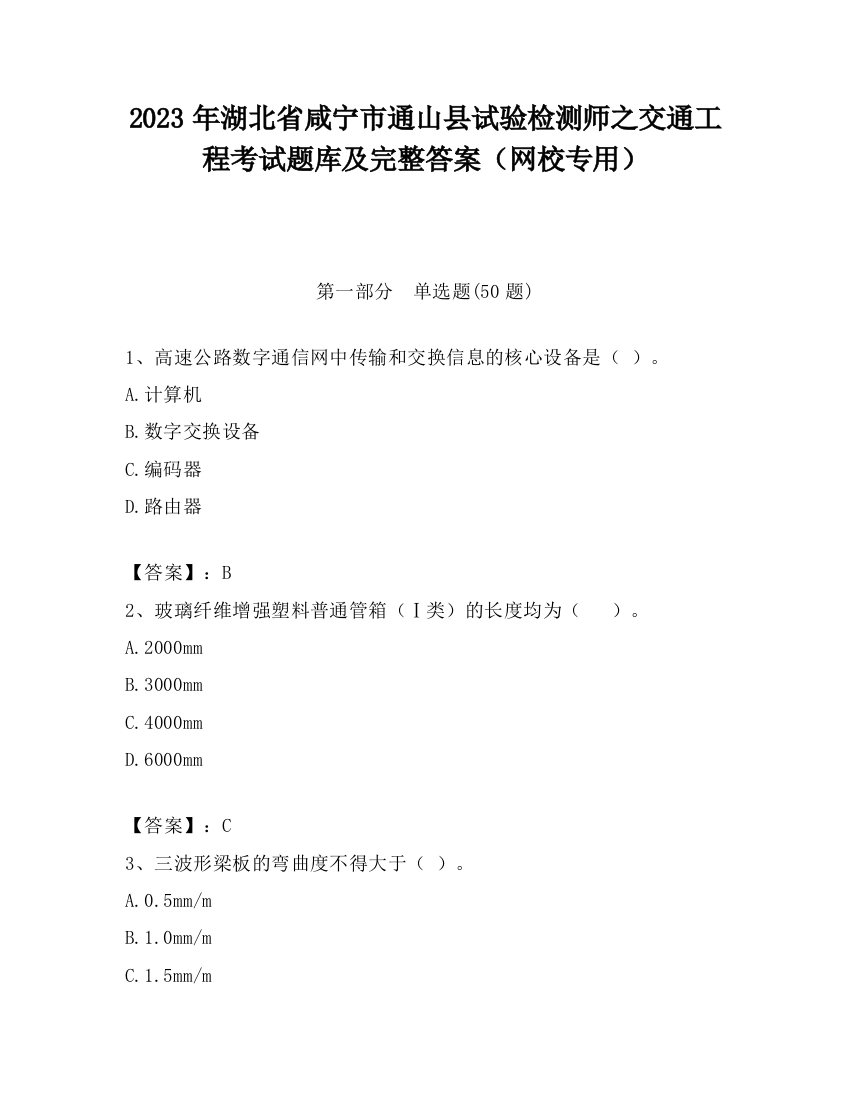 2023 年湖北省咸宁市通山县试验检测师之交通工程考试题库及完整答案（网校专用）

第一部分　单选题(50 题)

1、高速公路数字通信网中传输和交换信息的核心设备是（ ）。

A.计算机

B.数字交换设备

C.编码器

D.路由器

【答案】：B

2、玻璃纤维增强塑料普通管箱（Ⅰ类）的长度均为（　　）。

A.2000mm

B.3000mm

C.4000mm

D.6000mm

【答案】：C

3、三波形梁板的弯曲度不得大于（ ）。

A.0.5mm/m

B.1.0mm/m

C.1.5mm/m